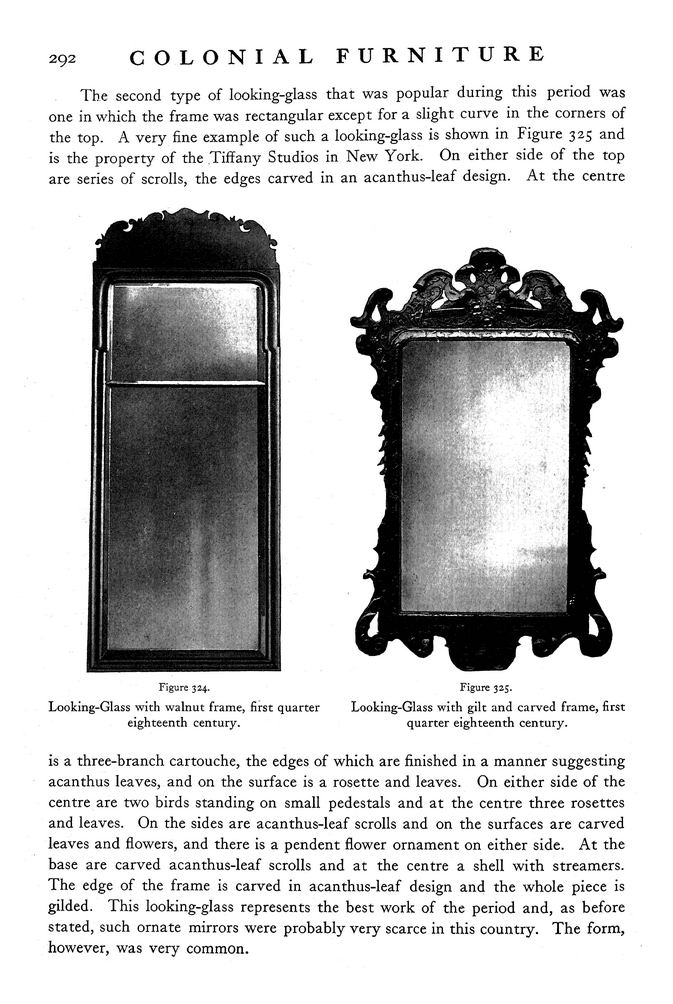 292 COLONIAL FURNITURE

The second type of looking-glass that was popular during this period was one in which the frame was rectangular except for a slight curve in the corners of the top. A very fine example of such a looking-glass is shown in Figure 325 and is the property of the Tiffany Studios in New York. On either side of the top are series of scrolls, the edges carved in an acanthus-leaf design. At the centre

Figure 324.
Looking-Glass with walnut frame, first quarter eighteenth century.

Figure 325.
Looking-Glass with gilt and carved frame, first quarter eighteenth century.

is a three-branch cartouche, the edges of which are finished in a manner suggesting acanthus leaves, and on the surface is a rosette and leaves. On either side of the centre are two birds standing on small pedestals and at the centre three rosettes and leaves. On the sides are acanthus-leaf scrolls and on the surfaces are carved leaves and flowers, and there is a pendent flower ornament on either side. At the base are carved acanthus-leaf scrolls and at the centre a shell with streamers. The edge of the frame is carved in acanthus-leaf design and the whole piece is gilded. This looking-glass represents the best work of the period and, as before stated, such ornate mirrors were probably very scarce in this country. The form, however, was very common.